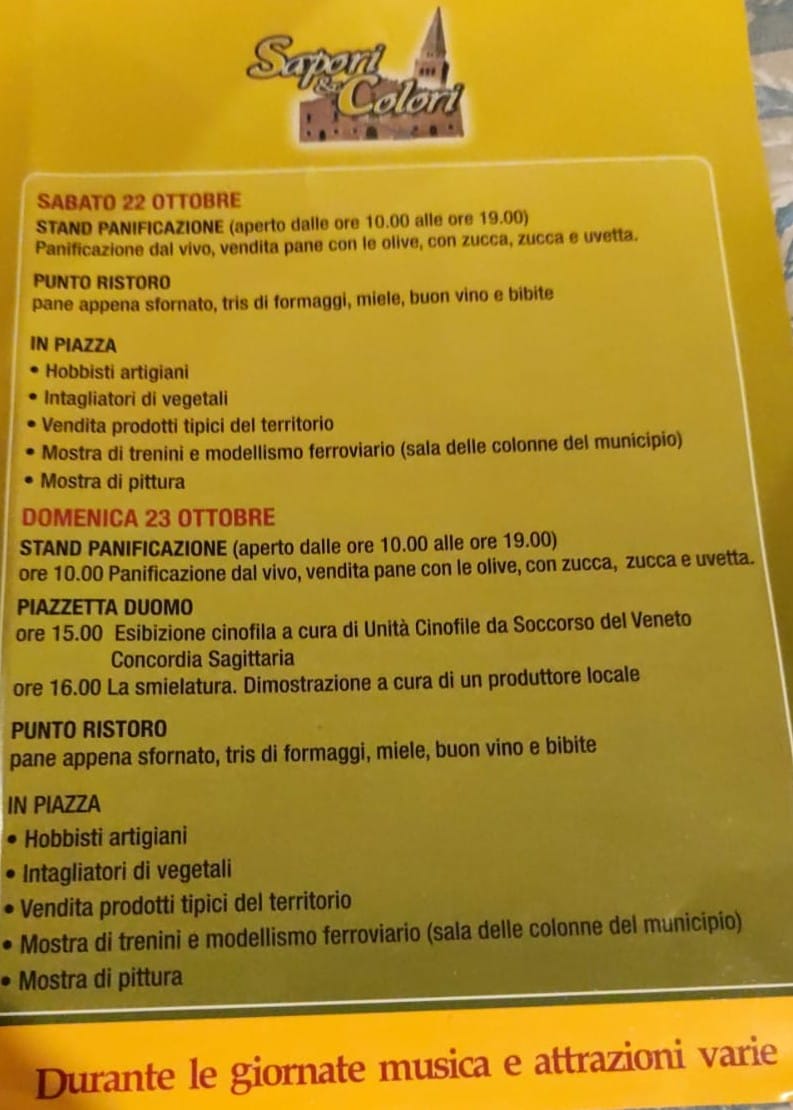 Sapori & Colori

SABATO 22 OTTOBRE
STAND PANIFICAZIONE (aperto dalle ore 10.00 alle ore 19.00)
Panificazione dal vivo, vendita pane con le olive, con zucca, zucca e uvetta.

PUNTO RISTORO
pane appena sfornato, tris di formaggi, miele, buon vino e bibite

IN PIAZZA
• Hobbisti artigiani
• Intagliatori di vegetali
• Vendita prodotti tipici del territorio
• Mostra di trenini e modellismo ferroviario (sala delle colonne del municipio)
• Mostra di pittura

DOMENICA 23 OTTOBRE
STAND PANIFICAZIONE (aperto dalle ore 10.00 alle ore 19.00)
ore 10.00 Panificazione dal vivo, vendita pane con le olive, con zucca, zucca e uvetta.

PIAZZETTA DUOMO
ore 15.00 Esibizione cinofila a cura di Unità Cinofile da Soccorso del Veneto Concordia Sagittaria
ore 16.00 La smielatura. Dimostrazione a cura di un produttore locale

PUNTO RISTORO
pane appena sfornato, tris di formaggi, miele, buon vino e bibite

IN PIAZZA
• Hobbisti artigiani
• Intagliatori di vegetali
• Vendita prodotti tipici del territorio
• Mostra di trenini e modellismo ferroviario (sala delle colonne del municipio)
• Mostra di pittura

Durante le giornate musica e attrazioni varie